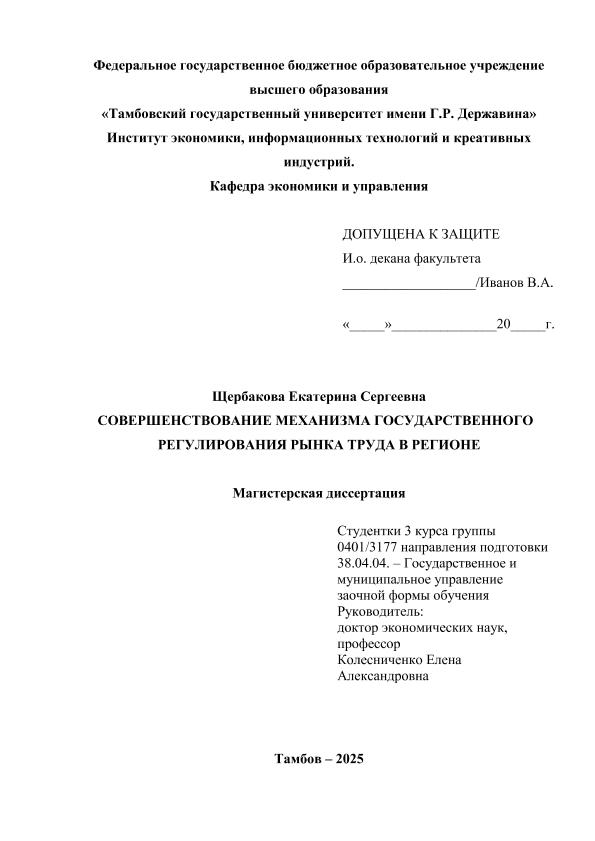 Федеральное государственное бюджетное образовательное учреждение высшего образования
«Тамбовский государственный университет имени Г.Р. Державина»
Институт экономики, информационных технологий и креативных индустрий.
Кафедра экономики и управления

ДОПУЩЕНА К ЗАЩИТЕ
И.о. декана факультета
___________________/Иванов В.А.

«_____»_______________20_____г.

Щербакова Екатерина Сергеевна
СОВЕРШЕНСТВОВАНИЕ МЕХАНИЗМА ГОСУДАРСТВЕННОГО РЕГУЛИРОВАНИЯ РЫНКА ТРУДА В РЕГИОНЕ

Магистерская диссертация

Студентки 3 курса группы 0401/3177 направления подготовки 38.04.04. – Государственное и муниципальное управление заочной формы обучения
Руководитель:
доктор экономических наук, профессор
Колесниченко Елена Александровна

Тамбов – 2025